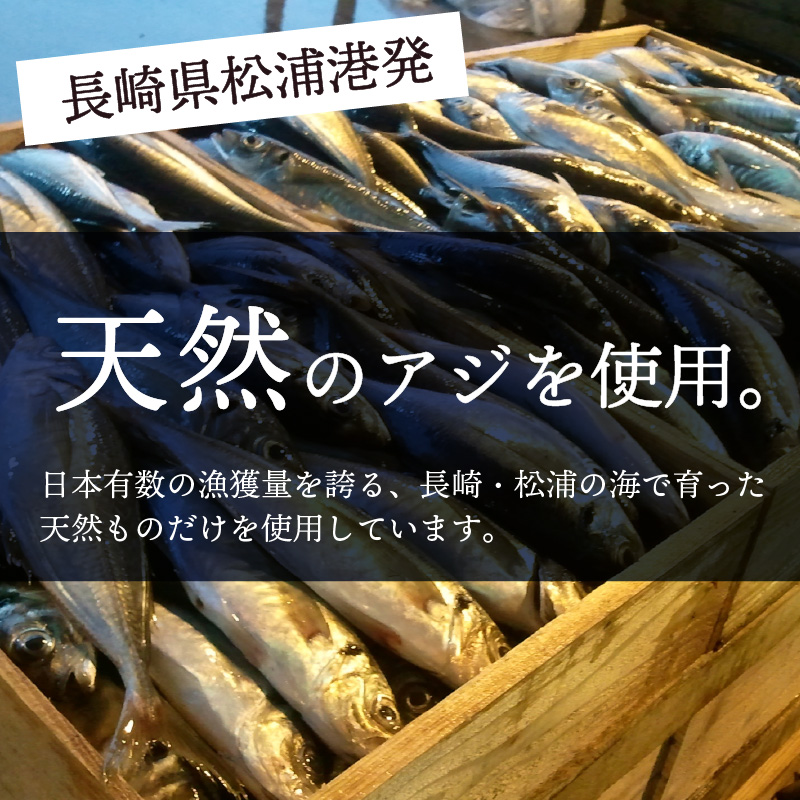 長崎県松浦港発

天然のアジを使用。

日本有数の漁獲量を誇る、長崎・松浦の海で育った天然ものだけを使用しています。